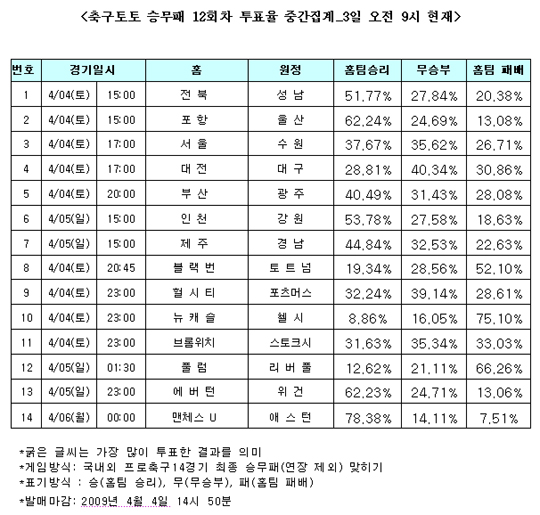 <축구토토 승무패 12회차 투표율 중간집계_3일 오전 9시 현재>

| 번호 | 경기일시 | | 홈 | 원정 | 홈팀승리 | 무승부 | 홈팀 패배 |
|---|---|---|---|---|---|---|---|
| 1 | 4/04(토) | 15:00 | 전 북 | 성 남 | 51.77% | 27.84% | 20.38% |
| 2 | 4/04(토) | 15:00 | 포 항 | 울 산 | 62.24% | 24.69% | 13.08% |
| 3 | 4/04(토) | 17:00 | 서 울 | 수 원 | 37.67% | 35.62% | 26.71% |
| 4 | 4/04(토) | 17:00 | 대 전 | 대 구 | 28.81% | 40.34% | 30.86% |
| 5 | 4/04(토) | 20:00 | 부 산 | 광 주 | 40.49% | 31.43% | 28.08% |
| 6 | 4/05(일) | 15:00 | 인 천 | 강 원 | 53.78% | 27.58% | 18.63% |
| 7 | 4/05(일) | 15:00 | 제 주 | 경 남 | 44.84% | 32.53% | 22.63% |
| 8 | 4/04(토) | 20:45 | 블 랙 번 | 토 트 넘 | 19.34% | 28.56% | 52.10% |
| 9 | 4/04(토) | 23:00 | 헐 시 티 | 포츠머스 | 32.24% | 39.14% | 28.61% |
| 10 | 4/04(토) | 23:00 | 뉴 캐 슬 | 첼 시 | 8.86% | 16.05% | 75.10% |
| 11 | 4/04(토) | 23:00 | 브롬위치 | 스토크시 | 31.63% | 35.34% | 33.03% |
| 12 | 4/05(일) | 01:30 | 풀 럼 | 리 버 풀 | 12.62% | 21.11% | 66.26% |
| 13 | 4/05(일) | 23:00 | 에 버 턴 | 위 건 | 62.23% | 24.71% | 13.06% |
| 14 | 4/06(월) | 00:00 | 맨체스 U | 애 스 턴 | 78.38% | 14.11% | 7.51% |

*굵은 글씨는 가장 많이 투표한 결과를 의미
*게임방식: 국내외 프로축구14경기 최종 승무패(연장 제외) 맞히기
*표기방식 : 승(홈팀 승리), 무(무승부), 패(홈팀 패배)
*발매마감: 2009년 4월 4일 14시 50분